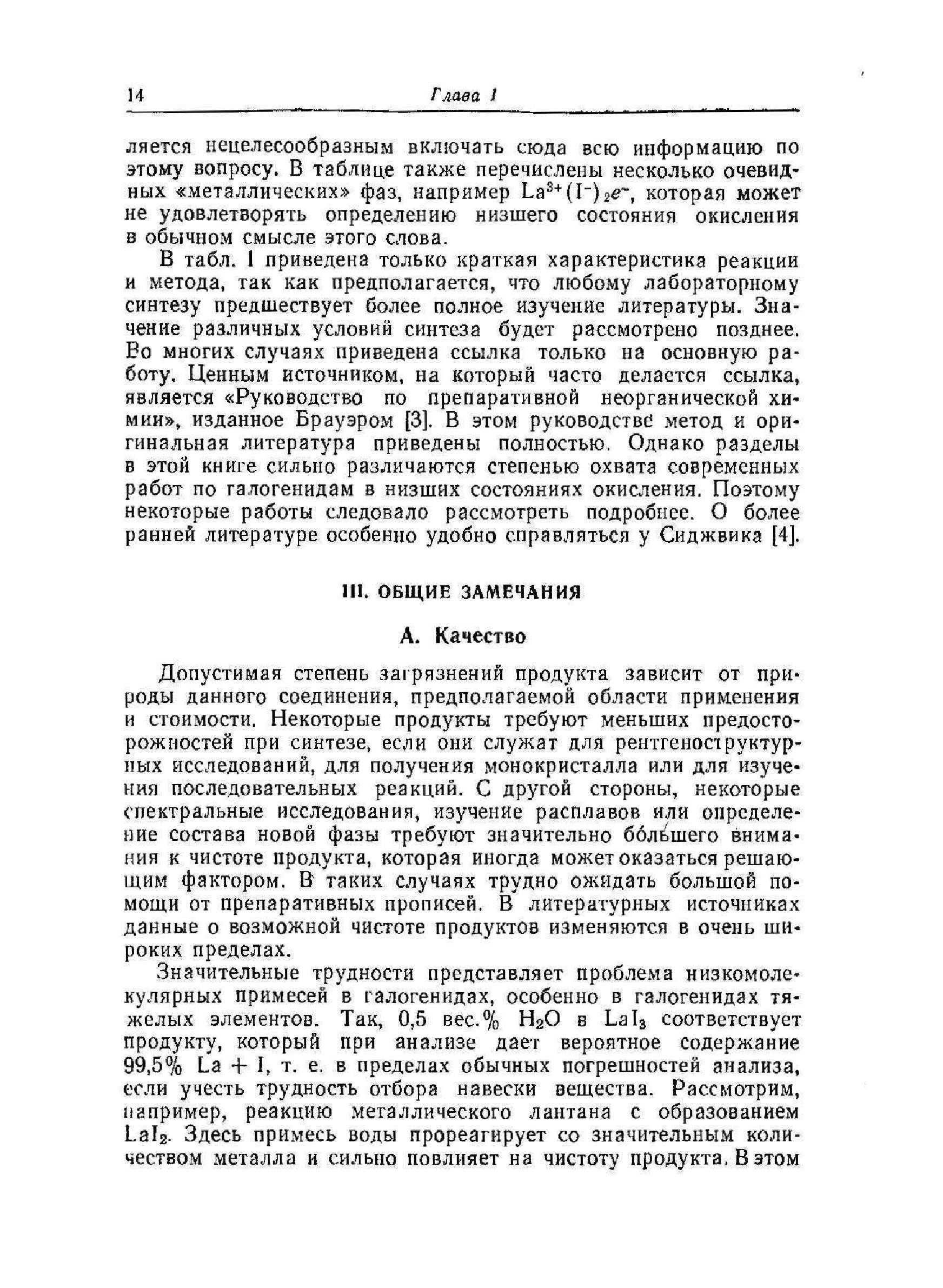 14 Глава 1

ляется нецелесообразным включать сюда всю информацию по этому вопросу. В таблице также перечислены несколько очевидных «металлических» фаз, например $La^{3+}(I^-)_2e^-$, которая может не удовлетворять определению низшего состояния окисления в обычном смысле этого слова.

В табл. 1 приведена только краткая характеристика реакции и метода, так как предполагается, что любому лабораторному синтезу предшествует более полное изучение литературы. Значение различных условий синтеза будет рассмотрено позднее. Во многих случаях приведена ссылка только на основную работу. Ценным источником, на который часто делается ссылка, является «Руководство по препаративной неорганической химии», изданное Брауэром [3]. В этом руководстве метод и оригинальная литература приведены полностью. Однако разделы в этой книге сильно различаются степенью охвата современных работ по галогенидам в низших состояниях окисления. Поэтому некоторые работы следовало рассмотреть подробнее. О более ранней литературе особенно удобно справляться у Сиджвика [4].

III. ОБЩИЕ ЗАМЕЧАНИЯ

А. Качество

Допустимая степень загрязнений продукта зависит от природы данного соединения, предполагаемой области применения и стоимости. Некоторые продукты требуют меньших предосторожностей при синтезе, если они служат для рентгеноструктурных исследований, для получения монокристалла или для изучения последовательных реакций. С другой стороны, некоторые спектральные исследования, изучение расплавов или определение состава новой фазы требуют значительно бо́льшего внимания к чистоте продукта, которая иногда может оказаться решающим фактором. В таких случаях трудно ожидать большой помощи от препаративных прописей. В литературных источниках данные о возможной чистоте продуктов изменяются в очень широких пределах.

Значительные трудности представляет проблема низкомолекулярных примесей в галогенидах, особенно в галогенидах тяжелых элементов. Так, 0,5 вес.% $H_2O$ в $LaI_3$ соответствует продукту, который при анализе дает вероятное содержание 99,5% La + I, т. е. в пределах обычных погрешностей анализа, если учесть трудность отбора навески вещества. Рассмотрим, например, реакцию металлического лантана с образованием $LaI_2$. Здесь примесь воды прореагирует со значительным количеством металла и сильно повлияет на чистоту продукта. В этом